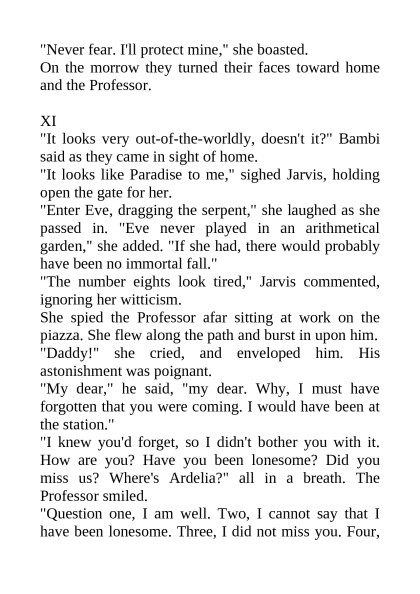 "Never fear. I'll protect mine," she boasted.
On the morrow they turned their faces toward home and the Professor.

XI
"It looks very out-of-the-worldly, doesn't it?" Bambi said as they came in sight of home.
"It looks like Paradise to me," sighed Jarvis, holding open the gate for her.
"Enter Eve, dragging the serpent," she laughed as she passed in. "Eve never played in an arithmetical garden," she added. "If she had, there would probably have been no immortal fall."
"The number eights look tired," Jarvis commented, ignoring her witticism.
She spied the Professor afar sitting at work on the piazza. She flew along the path and burst in upon him.
"Daddy!" she cried, and enveloped him. His astonishment was poignant.
"My dear," he said, "my dear. Why, I must have forgotten that you were coming. I would have been at the station."
"I knew you'd forget, so I didn't bother you with it. How are you? Have you been lonesome? Did you miss us? Where's Ardelia?" all in a breath. The Professor smiled.
"Question one, I am well. Two, I cannot say that I have been lonesome. Three, I did not miss you. Four,